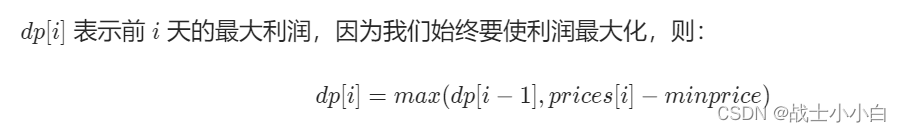 $dp[i]$ 表示前 $i$ 天的最大利润，因为我们始终要使利润最大化，则：

$dp[i] = max(dp[i-1], prices[i] - minprice)$

CSDN @战士小小白